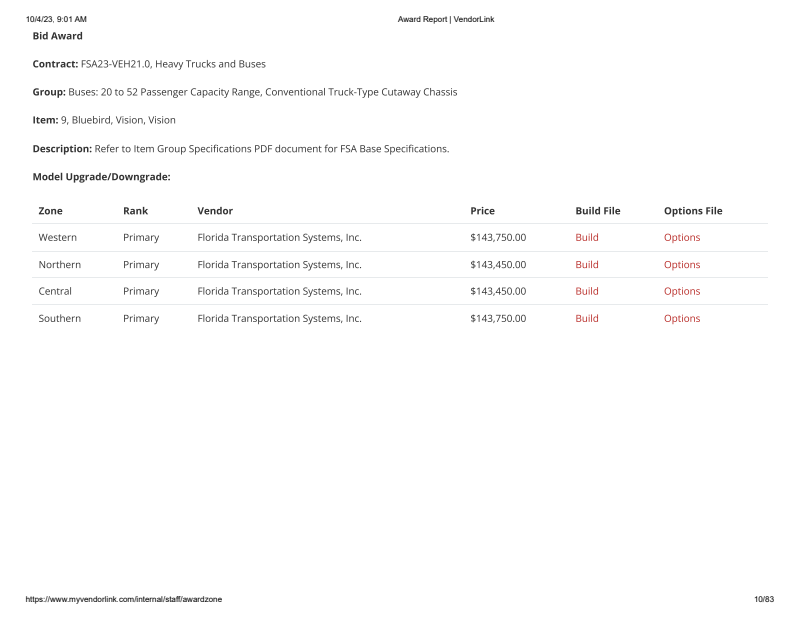 10/4/23, 9:01 AM

Award Report | VendorLink

Bid Award

Contract: FSA23-VEH21.0, Heavy Trucks and Buses

Group: Buses: 20 to 52 Passenger Capacity Range, Conventional Truck-Type Cutaway Chassis

Item: 9, Bluebird, Vision, Vision

Description: Refer to Item Group Specifications PDF document for FSA Base Specifications.

Model Upgrade/Downgrade:

| Zone | Rank | Vendor | Price | Build File | Options File |
|---|---|---|---|---|---|
| Western | Primary | Florida Transportation Systems, Inc. | \$143,750.00 | Build | Options |
| Northern | Primary | Florida Transportation Systems, Inc. | \$143,450.00 | Build | Options |
| Central | Primary | Florida Transportation Systems, Inc. | \$143,450.00 | Build | Options |
| Southern | Primary | Florida Transportation Systems, Inc. | \$143,750.00 | Build | Options |

https://www.myvendorlink.com/internal/staff/awardzone

10/83